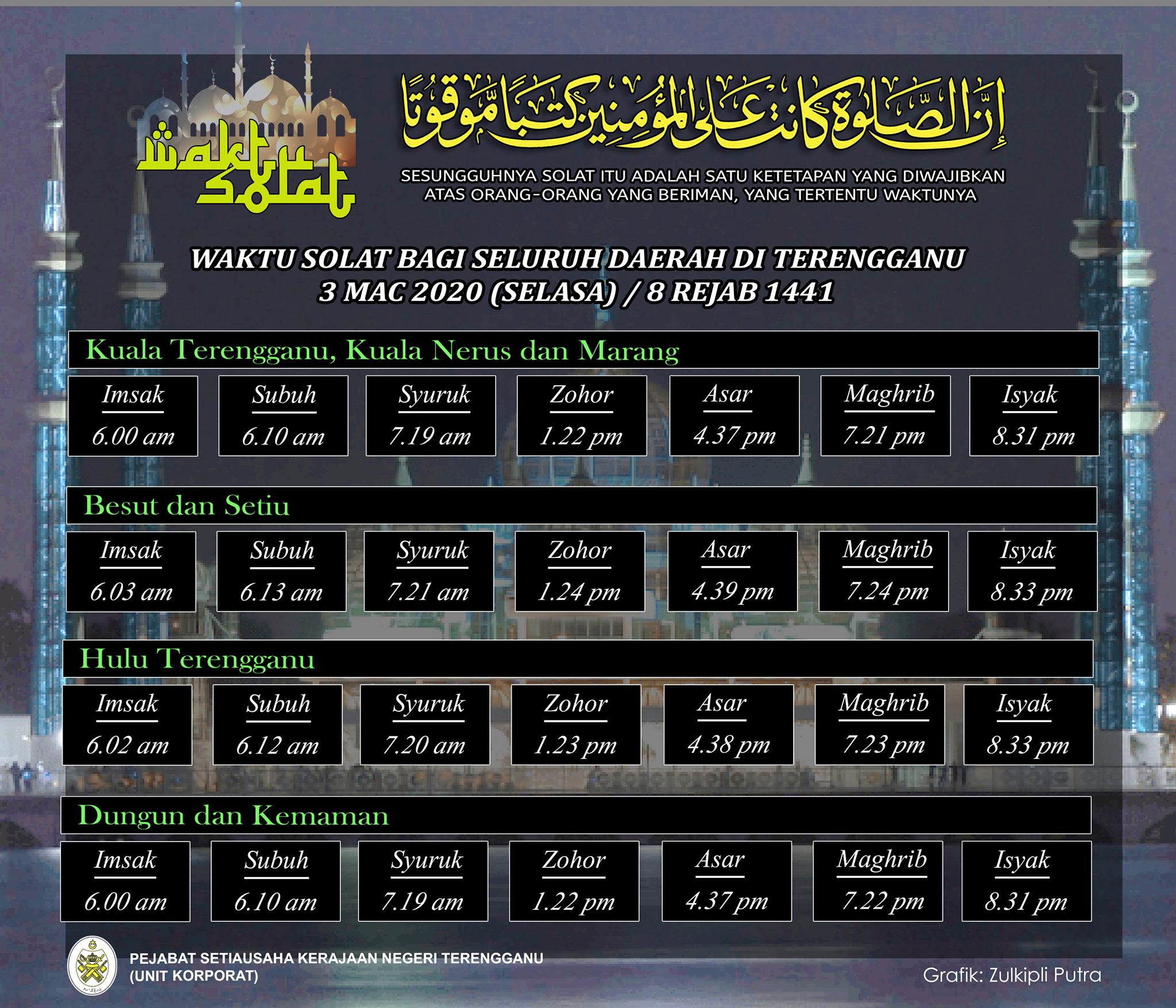 Waktu Solat

إِنَّ الصَّلَوٰةَ كَانَتْ عَلَى الْمُؤْمِنِينَ كِتَٰبًا مَّوْقُوتًا

SESUNGGUHNYA SOLAT ITU ADALAH SATU KETETAPAN YANG DIWAJIBKAN ATAS ORANG-ORANG YANG BERIMAN, YANG TERTENTU WAKTUNYA

WAKTU SOLAT BAGI SELURUH DAERAH DI TERENGGANU
3 MAC 2020 (SELASA) / 8 REJAB 1441

Kuala Terengganu, Kuala Nerus dan Marang

| Imsak | Subuh | Syuruk | Zohor | Asar | Maghrib | Isyak |
|---|---|---|---|---|---|---|
| 6.00 am | 6.10 am | 7.19 am | 1.22 pm | 4.37 pm | 7.21 pm | 8.31 pm |

Besut dan Setiu

| Imsak | Subuh | Syuruk | Zohor | Asar | Maghrib | Isyak |
|---|---|---|---|---|---|---|
| 6.03 am | 6.13 am | 7.21 am | 1.24 pm | 4.39 pm | 7.24 pm | 8.33 pm |

Hulu Terengganu

| Imsak | Subuh | Syuruk | Zohor | Asar | Maghrib | Isyak |
|---|---|---|---|---|---|---|
| 6.02 am | 6.12 am | 7.20 am | 1.23 pm | 4.38 pm | 7.23 pm | 8.33 pm |

Dungun dan Kemaman

| Imsak | Subuh | Syuruk | Zohor | Asar | Maghrib | Isyak |
|---|---|---|---|---|---|---|
| 6.00 am | 6.10 am | 7.19 am | 1.22 pm | 4.37 pm | 7.22 pm | 8.31 pm |

PEJABAT SETIAUSAHA KERAJAAN NEGERI TERENGGANU
(UNIT KORPORAT)

Grafik: Zulkipli Putra